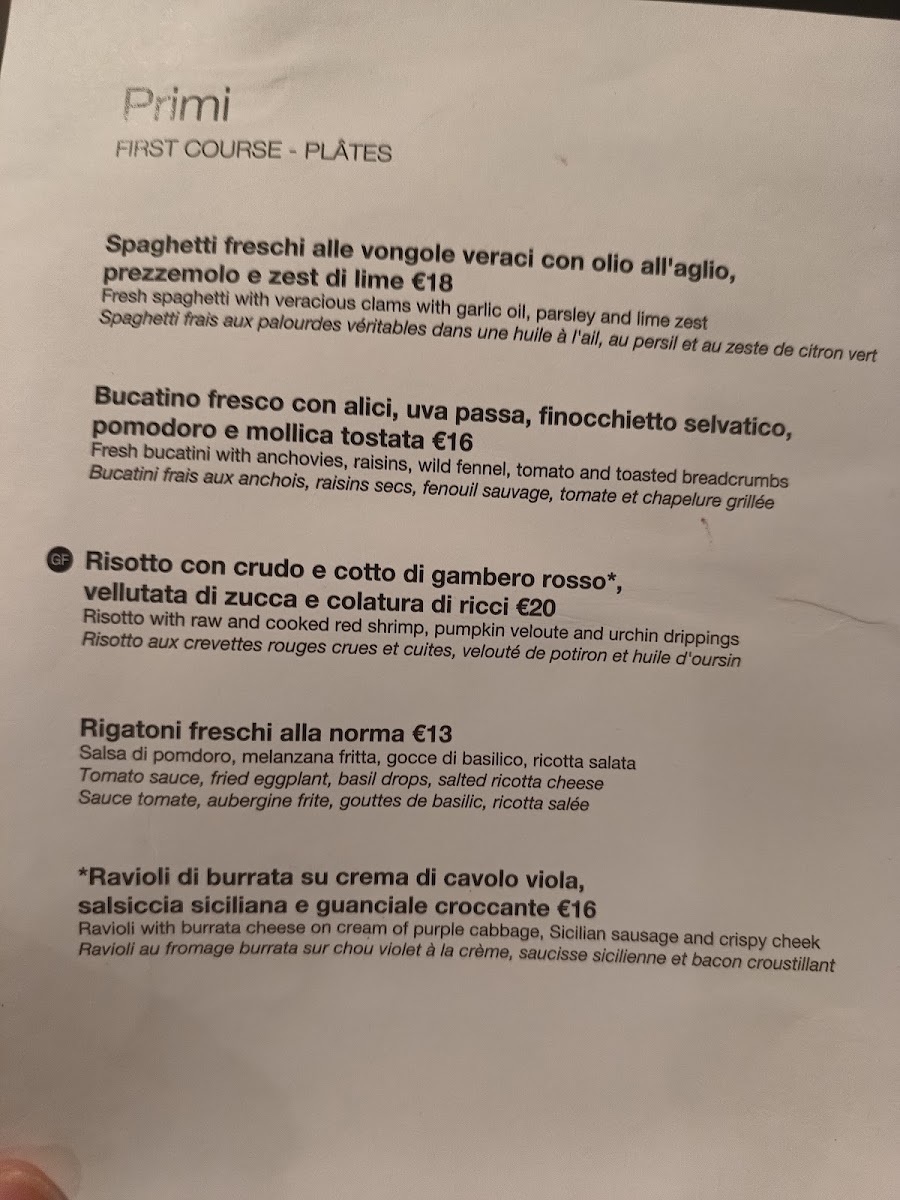 Primi
FIRST COURSE - PLÂTES

Spaghetti freschi alle vongole veraci con olio all'aglio, prezzemolo e zest di lime €18
Fresh spaghetti with veracious clams with garlic oil, parsley and lime zest
Spaghetti frais aux palourdes véritables dans une huile à l'ail, au persil et au zeste de citron vert

Bucatino fresco con alici, uva passa, finocchietto selvatico, pomodoro e mollica tostata €16
Fresh bucatini with anchovies, raisins, wild fennel, tomato and toasted breadcrumbs
Bucatini frais aux anchois, raisins secs, fenouil sauvage, tomate et chapelure grillée

GF Risotto con crudo e cotto di gambero rosso*, vellutata di zucca e colatura di ricci €20
Risotto with raw and cooked red shrimp, pumpkin veloute and urchin drippings
Risotto aux crevettes rouges crues et cuites, velouté de potiron et huile d'oursin

Rigatoni freschi alla norma €13
Salsa di pomdoro, melanzana fritta, gocce di basilico, ricotta salata
Tomato sauce, fried eggplant, basil drops, salted ricotta cheese
Sauce tomate, aubergine frite, gouttes de basilic, ricotta salée

*Ravioli di burrata su crema di cavolo viola, salsiccia siciliana e guanciale croccante €16
Ravioli with burrata cheese on cream of purple cabbage, Sicilian sausage and crispy cheek
Ravioli au fromage burrata sur chou violet à la crème, saucisse sicilienne et bacon croustillant